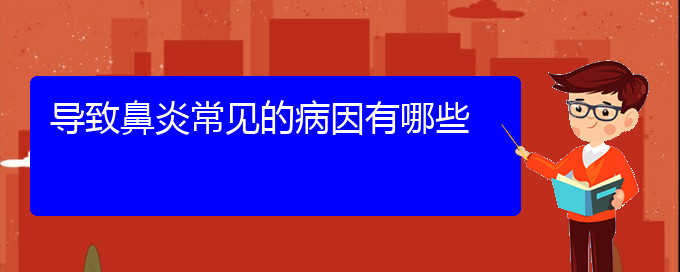 导致鼻炎常见的病因有哪些